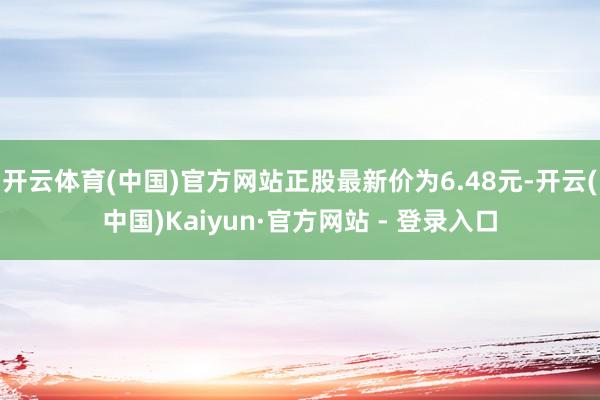 开云体育(中国)官方网站正股最新价为6.48元-开云(中国)Kaiyun·官方网站 - 登录入口